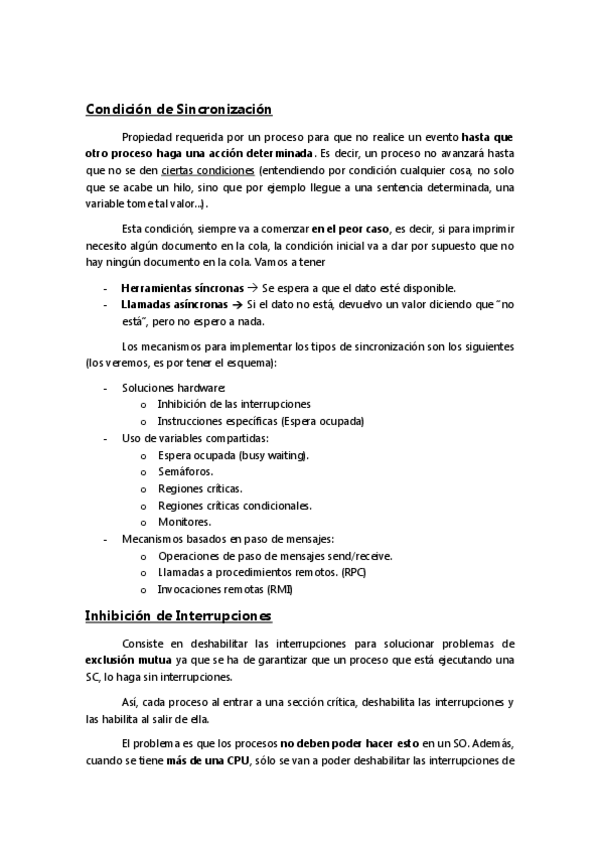 Condición de Sincronización

Propiedad requerida por un proceso para que no realice un evento hasta que otro proceso haga una acción determinada. Es decir, un proceso no avanzará hasta que no se den ciertas condiciones (entendiendo por condición cualquier cosa, no solo que se acabe un hilo, sino que por ejemplo llegue a una sentencia determinada, una variable tome tal valor…).

Esta condición, siempre va a comenzar en el peor caso, es decir, si para imprimir necesito algún documento en la cola, la condición inicial va a dar por supuesto que no hay ningún documento en la cola. Vamos a tener

- Herramientas síncronas → Se espera a que el dato esté disponible.
- Llamadas asíncronas → Si el dato no está, devuelvo un valor diciendo que "no está", pero no espero a nada.

Los mecanismos para implementar los tipos de sincronización son los siguientes (los veremos, es por tener el esquema):

- Soluciones hardware:
o Inhibición de las interrupciones
o Instrucciones específicas (Espera ocupada)
- Uso de variables compartidas:
o Espera ocupada (busy waiting).
o Semáforos.
o Regiones críticas.
o Regiones críticas condicionales.
o Monitores.
- Mecanismos basados en paso de mensajes:
o Operaciones de paso de mensajes send/receive.
o Llamadas a procedimientos remotos. (RPC)
o Invocaciones remotas (RMI)

Inhibición de Interrupciones

Consiste en deshabilitar las interrupciones para solucionar problemas de exclusión mutua ya que se ha de garantizar que un proceso que está ejecutando una SC, lo haga sin interrupciones.

Así, cada proceso al entrar a una sección crítica, deshabilita las interrupciones y las habilita al salir de ella.

El problema es que los procesos no deben poder hacer esto en un SO. Además, cuando se tiene más de una CPU, sólo se van a poder deshabilitar las interrupciones de